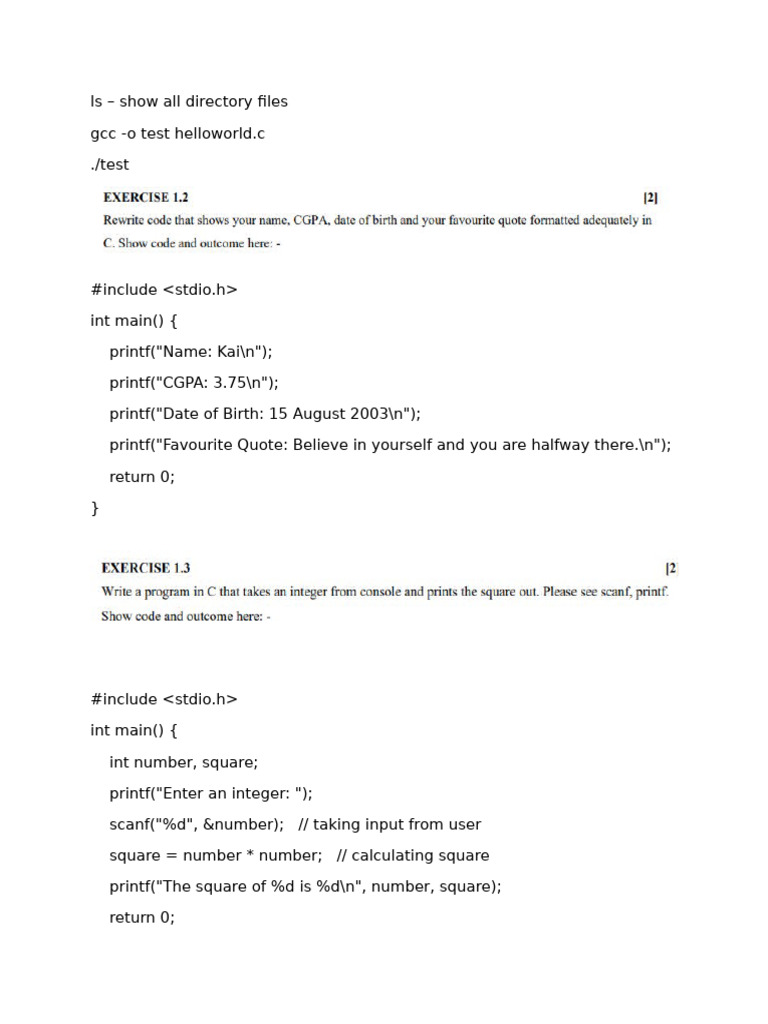 ls – show all directory files

gcc -o test helloworld.c

./test

EXERCISE 1.2 [2]

Rewrite code that shows your name, CGPA, date of birth and your favourite quote formatted adequately in C. Show code and outcome here: -

#include <stdio.h>

int main() {

printf("Name: Kai\n");

printf("CGPA: 3.75\n");

printf("Date of Birth: 15 August 2003\n");

printf("Favourite Quote: Believe in yourself and you are halfway there.\n");

return 0;

}

EXERCISE 1.3 [2

Write a program in C that takes an integer from console and prints the square out. Please see scanf, printf. Show code and outcome here: -

#include <stdio.h>

int main() {

int number, square;

printf("Enter an integer: ");

scanf("%d", &number); // taking input from user

square = number * number; // calculating square

printf("The square of %d is %d\n", number, square);

return 0;